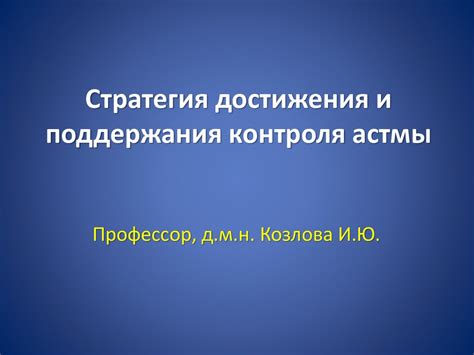 Стратегия достижения и поддержания контроля астмы

Профессор, д.м.н. Козлова И.Ю.